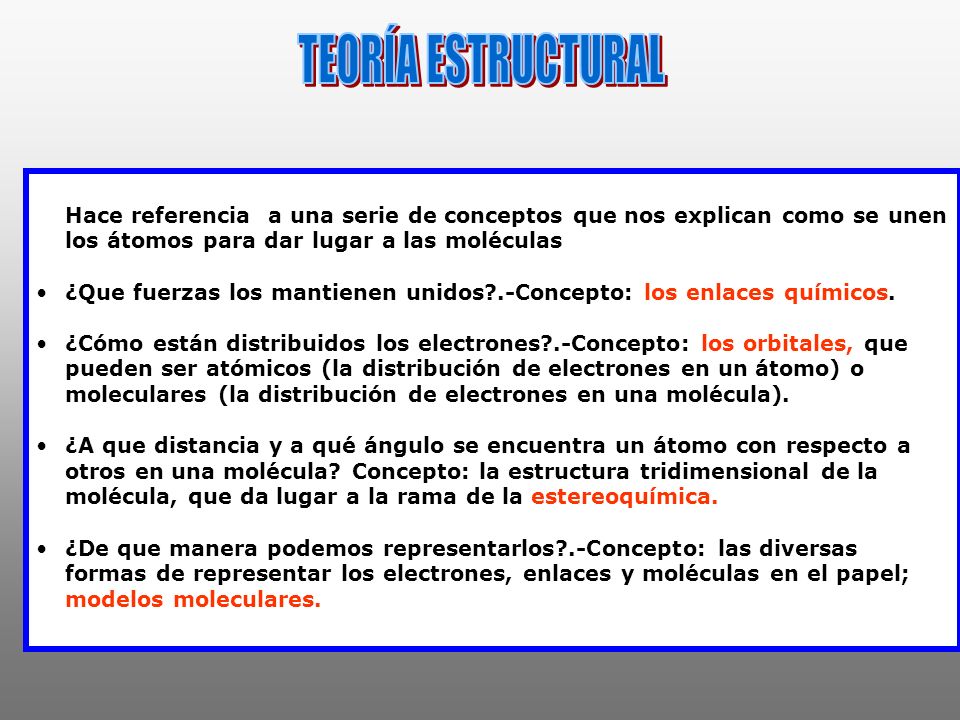 TEORÍA ESTRUCTURAL

Hace referencia a una serie de conceptos que nos explican como se unen los átomos para dar lugar a las moléculas

• ¿Que fuerzas los mantienen unidos?.-Concepto: los enlaces químicos.

• ¿Cómo están distribuidos los electrones?.-Concepto: los orbitales, que pueden ser atómicos (la distribución de electrones en un átomo) o moleculares (la distribución de electrones en una molécula).

• ¿A que distancia y a qué ángulo se encuentra un átomo con respecto a otros en una molécula? Concepto: la estructura tridimensional de la molécula, que da lugar a la rama de la estereoquímica.

• ¿De que manera podemos representarlos?.-Concepto: las diversas formas de representar los electrones, enlaces y moléculas en el papel; modelos moleculares.